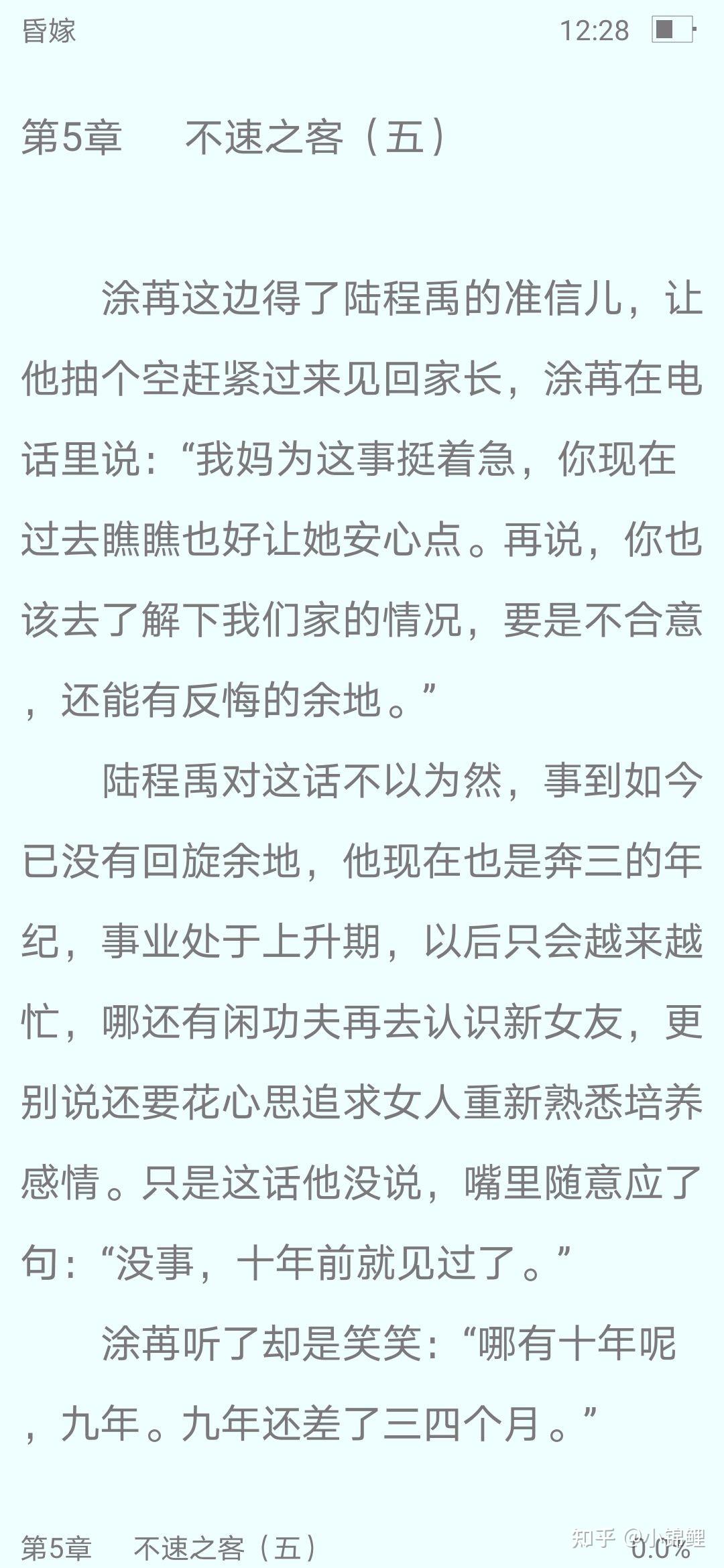 昏嫁 12:28

第5章　　不速之客（五）

涂苒这边得了陆程禹的准信儿，让他抽个空赶紧过来见回家长，涂苒在电话里说：“我妈为这事挺着急，你现在过去瞧瞧也好让她安心点。再说，你也该去了解下我们家的情况，要是不合意，还能有反悔的余地。”

陆程禹对这话不以为然，事到如今已没有回旋余地，他现在也是奔三的年纪，事业处于上升期，以后只会越来越忙，哪还有闲功夫再去认识新女友，更别说还要花心思追求女人重新熟悉培养感情。只是这话他没说，嘴里随意应了句：“没事，十年前就见过了。”

涂苒听了却是笑笑：“哪有十年呢，九年。九年还差了三四个月。”

第5章　不速之客（五）　知乎 @小锦鲤 0.0%